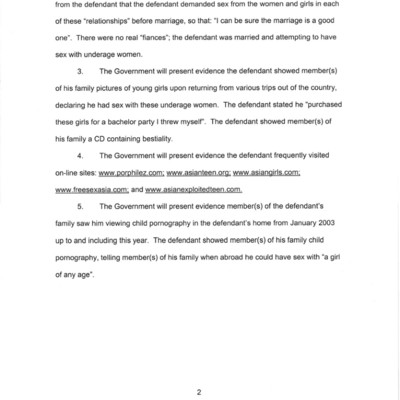 from the defendant that the defendant demanded sex from the women and girls in each of these "relationships" before marriage, so that: "I can be sure the marriage is a good one". There were no real "fiances"; the defendant was married and attempting to have sex with underage women.

3. The Government will present evidence the defendant showed member(s) of his family pictures of young girls upon returning from various trips out of the country, declaring he had sex with these underage women. The defendant stated he "purchased these girls for a bachelor party I threw myself". The defendant showed member(s) of his family a CD containing bestiality.

4. The Government will present evidence the defendant frequently visited on-line sites: www.porphilez.com; www.asianteen.org; www.asiangirls.com; www.freesexasia.com; and www.asianexploitedteen.com.

5. The Government will present evidence member(s) of the defendant's family saw him viewing child pornography in the defendant's home from January 2003 up to and including this year. The defendant showed member(s) of his family child pornography, telling member(s) of his family when abroad he could have sex with "a girl of any age".

2